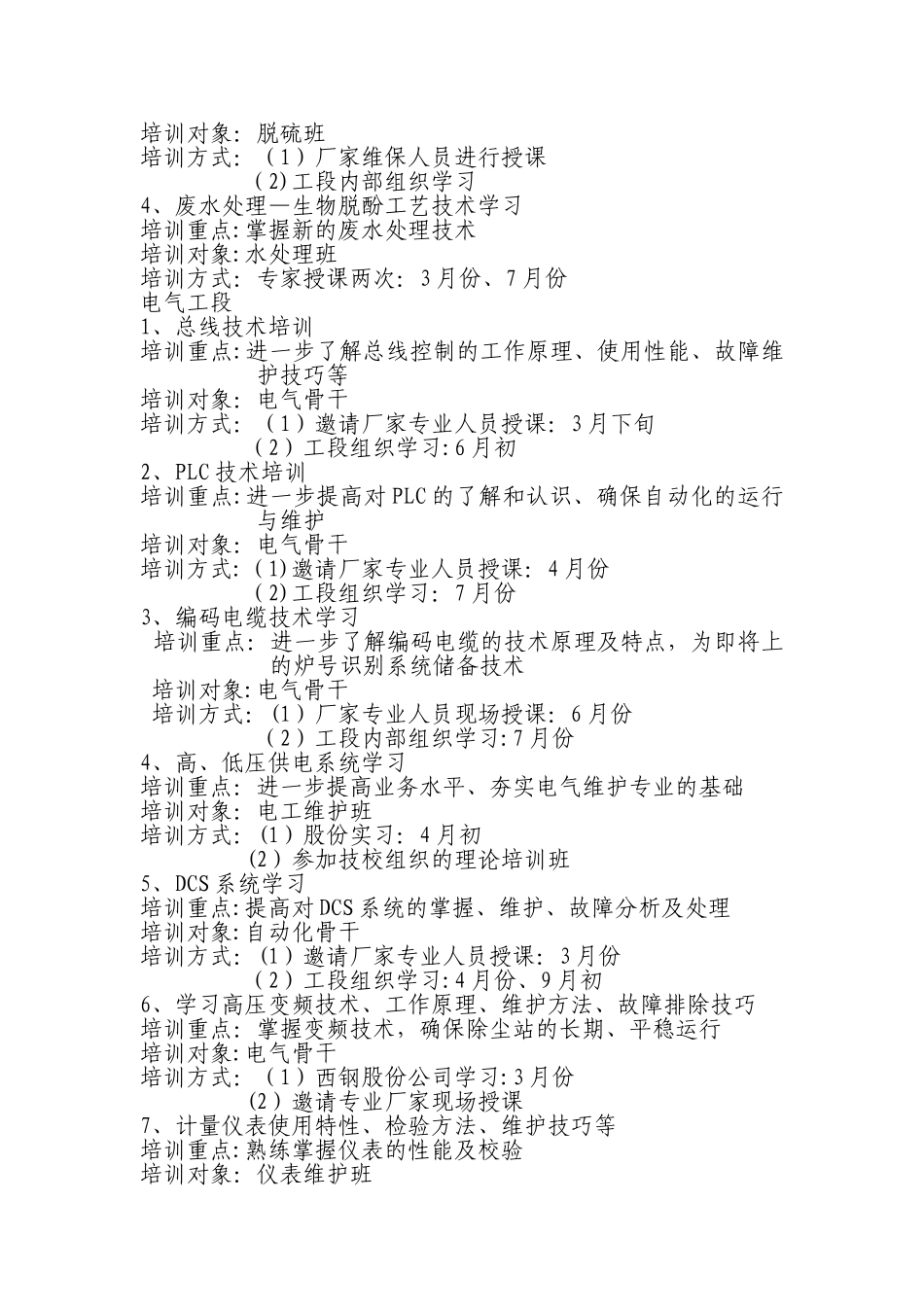 培训对象：脱硫班
培训方式：（1）厂家维保人员进行授课
（2)工段内部组织学习
4、废水处理—生物脱酚工艺技术学习
培训重点:掌握新的废水处理技术
培训对象:水处理班
培训方式：专家授课两次：3月份、7月份
电气工段
1、总线技术培训
培训重点:进一步了解总线控制的工作原理、使用性能、故障维护技巧等
培训对象：电气骨干
培训方式：（1）邀请厂家专业人员授课：3月下旬
（2）工段组织学习:6月初
2、PLC技术培训
培训重点:进一步提高对PLC的了解和认识、确保自动化的运行与维护
培训对象：电气骨干
培训方式：(1)邀请厂家专业人员授课：4月份
(2)工段组织学习：7月份
3、编码电缆技术学习
培训重点：进一步了解编码电缆的技术原理及特点，为即将上的炉号识别系统储备技术
培训对象:电气骨干
培训方式：（1）厂家专业人员现场授课：6月份
（2）工段内部组织学习:7月份
4、高、低压供电系统学习
培训重点：进一步提高业务水平、夯实电气维护专业的基础
培训对象：电工维护班
培训方式：(1）股份实习：4月初
(2）参加技校组织的理论培训班
5、DCS系统学习
培训重点:提高对DCS系统的掌握、维护、故障分析及处理
培训对象:自动化骨干
培训方式：(1）邀请厂家专业人员授课：3月份
（2）工段组织学习:4月份、9月初
6、学习高压变频技术、工作原理、维护方法、故障排除技巧
培训重点：掌握变频技术，确保除尘站的长期、平稳运行
培训对象:电气骨干
培训方式：（1）西钢股份公司学习:3月份
(2）邀请专业厂家现场授课
7、计量仪表使用特性、检验方法、维护技巧等
培训重点:熟练掌握仪表的性能及校验
培训对象：仪表维护班